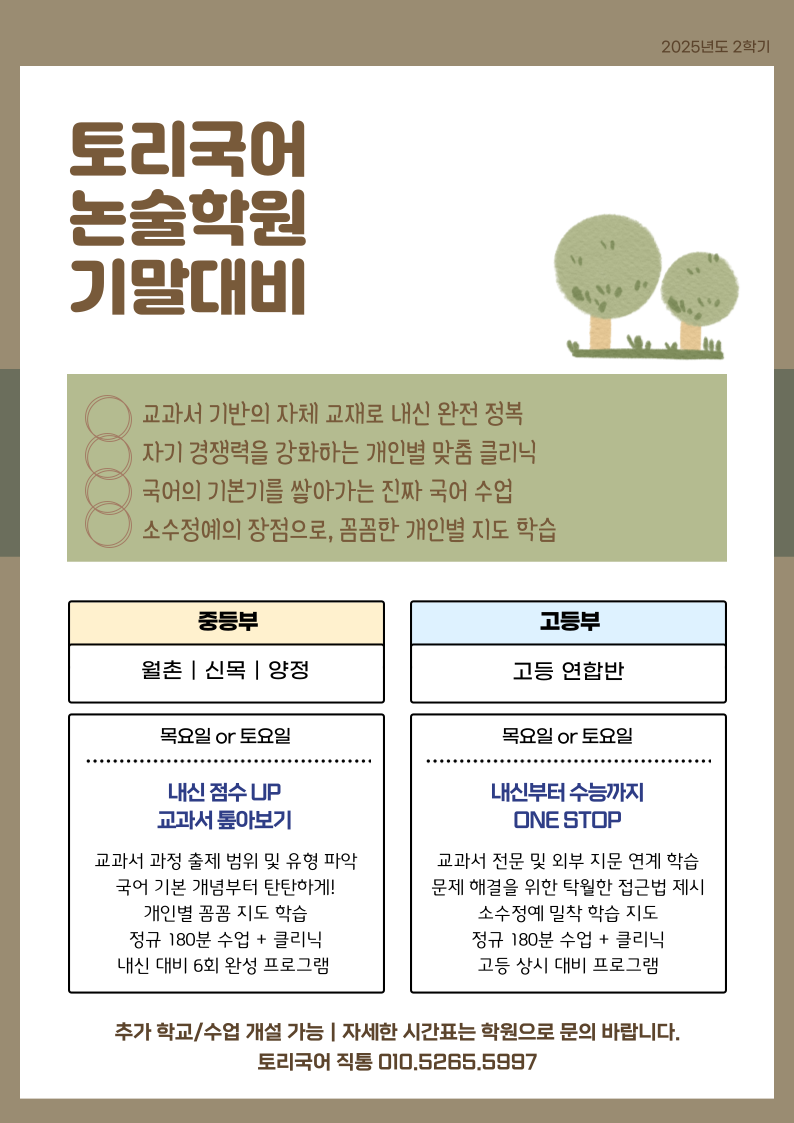 2025년도 2학기

토리국어
논술학원
기말대비

교과서 기반의 자체 교재로 내신 완전 정복
자기 경쟁력을 강화하는 개인별 맞춤 클리닉
국어의 기본기를 쌓아가는 진짜 국어 수업
소수정예의 장점으로, 꼼꼼한 개인별 지도 학습

중등부

월촌 | 신목 | 양정

목요일 or 토요일

내신 점수 UP
교과서 톺아보기

교과서 과정 출제 범위 및 유형 파악
국어 기본 개념부터 탄탄하게!
개인별 꼼꼼 지도 학습
정규 180분 수업 + 클리닉
내신 대비 6회 완성 프로그램

고등부

고등 연합반

목요일 or 토요일

내신부터 수능까지
ONE STOP

교과서 전문 및 외부 지문 연계 학습
문제 해결을 위한 탁월한 접근법 제시
소수정예 밀착 학습 지도
정규 180분 수업 + 클리닉
고등 상시 대비 프로그램

추가 학교/수업 개설 가능 | 자세한 시간표는 학원으로 문의 바랍니다.
토리국어 직통 010.5265.5997